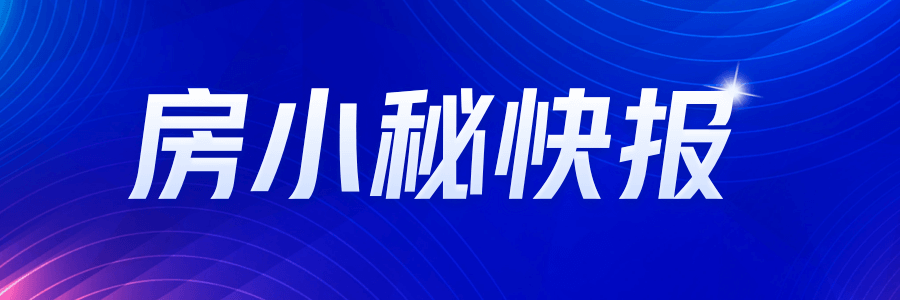 房小秘快报